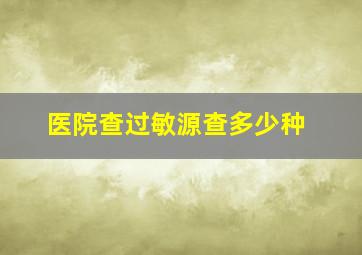 医院查过敏源查多少种